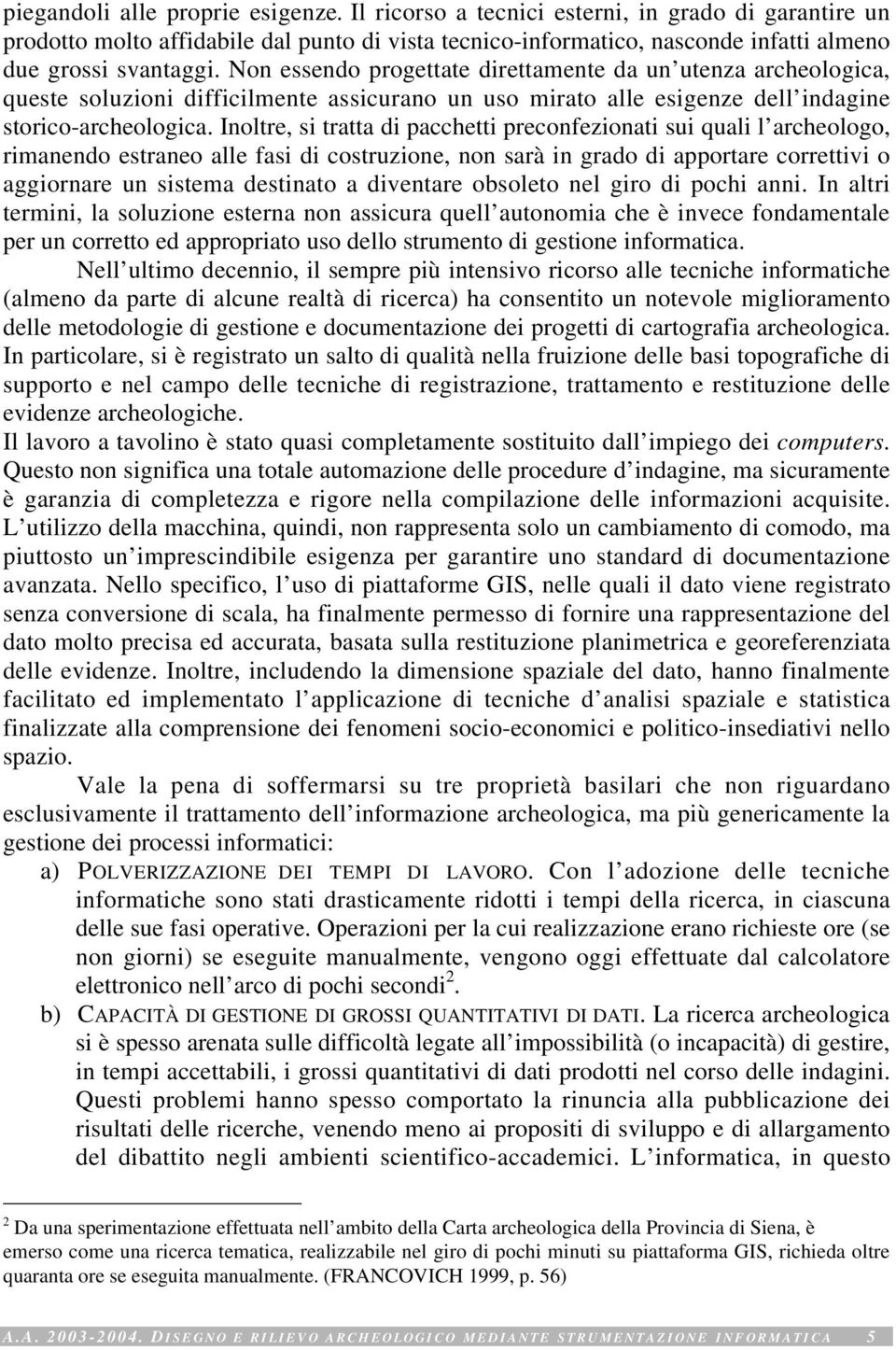 piegandoli alle proprie esigenze. Il ricorso a tecnici esterni, in grado di garantire un prodotto molto affidabile dal punto di vista tecnico-informatico, nasconde infatti almeno due grossi svantaggi. Non essendo progettate direttamente da un utenza archeologica, queste soluzioni difficilmente assicurano un uso mirato alle esigenze dell indagine storico-archeologica. Inoltre, si tratta di pacchetti preconfezionati sui quali l archeologo, rimanendo estraneo alle fasi di costruzione, non sarà in grado di apportare correttivi o aggiornare un sistema destinato a diventare obsoleto nel giro di pochi anni. In altri termini, la soluzione esterna non assicura quell autonomia che è invece fondamentale per un corretto ed appropriato uso dello strumento di gestione informatica.

Nell ultimo decennio, il sempre più intensivo ricorso alle tecniche informatiche (almeno da parte di alcune realtà di ricerca) ha consentito un notevole miglioramento delle metodologie di gestione e documentazione dei progetti di cartografia archeologica. In particolare, si è registrato un salto di qualità nella fruizione delle basi topografiche di supporto e nel campo delle tecniche di registrazione, trattamento e restituzione delle evidenze archeologiche.

Il lavoro a tavolino è stato quasi completamente sostituito dall impiego dei computers. Questo non significa una totale automazione delle procedure d indagine, ma sicuramente è garanzia di completezza e rigore nella compilazione delle informazioni acquisite. L utilizzo della macchina, quindi, non rappresenta solo un cambiamento di comodo, ma piuttosto un imprescindibile esigenza per garantire uno standard di documentazione avanzata. Nello specifico, l uso di piattaforme GIS, nelle quali il dato viene registrato senza conversione di scala, ha finalmente permesso di fornire una rappresentazione del dato molto precisa ed accurata, basata sulla restituzione planimetrica e georeferenziata delle evidenze. Inoltre, includendo la dimensione spaziale del dato, hanno finalmente facilitato ed implementato l applicazione di tecniche d analisi spaziale e statistica finalizzate alla comprensione dei fenomeni socio-economici e politico-insediativi nello spazio.

Vale la pena di soffermarsi su tre proprietà basilari che non riguardano esclusivamente il trattamento dell informazione archeologica, ma più genericamente la gestione dei processi informatici:

a) POLVERIZZAZIONE DEI TEMPI DI LAVORO. Con l adozione delle tecniche informatiche sono stati drasticamente ridotti i tempi della ricerca, in ciascuna delle sue fasi operative. Operazioni per la cui realizzazione erano richieste ore (se non giorni) se eseguite manualmente, vengono oggi effettuate dal calcolatore elettronico nell arco di pochi secondi$^2$.

b) CAPACITÀ DI GESTIONE DI GROSSI QUANTITATIVI DI DATI. La ricerca archeologica si è spesso arenata sulle difficoltà legate all impossibilità (o incapacità) di gestire, in tempi accettabili, i grossi quantitativi di dati prodotti nel corso delle indagini. Questi problemi hanno spesso comportato la rinuncia alla pubblicazione dei risultati delle ricerche, venendo meno ai propositi di sviluppo e di allargamento del dibattito negli ambienti scientifico-accademici. L informatica, in questo

$^2$ Da una sperimentazione effettuata nell ambito della Carta archeologica della Provincia di Siena, è emerso come una ricerca tematica, realizzabile nel giro di pochi minuti su piattaforma GIS, richieda oltre quaranta ore se eseguita manualmente. (FRANCOVICH 1999, p. 56)

A.A. 2003-2004. DISEGNO E RILIEVO ARCHEOLOGICO MEDIANTE STRUMENTAZIONE INFORMATICA 5